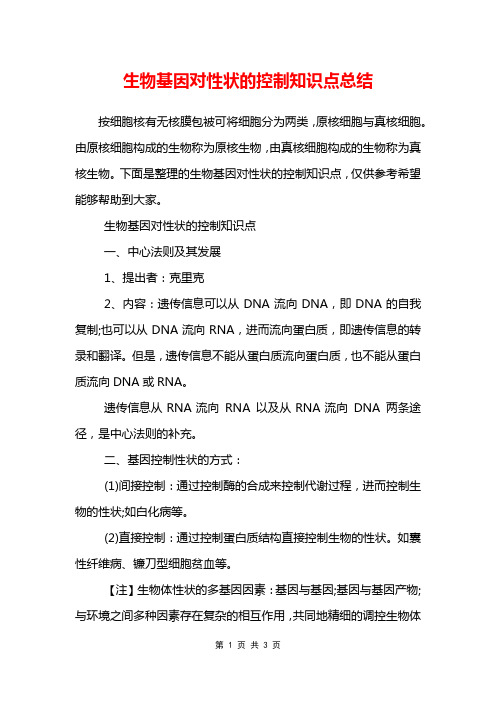 生物基因对性状的控制知识点总结

按细胞核有无核膜包被可将细胞分为两类，原核细胞与真核细胞。由原核细胞构成的生物称为原核生物，由真核细胞构成的生物称为真核生物。下面是整理的生物基因对性状的控制知识点，仅供参考希望能够帮助到大家。

生物基因对性状的控制知识点

一、中心法则及其发展

1、提出者：克里克

2、内容：遗传信息可以从 DNA 流向 DNA，即 DNA 的自我复制;也可以从 DNA 流向 RNA，进而流向蛋白质，即遗传信息的转录和翻译。但是，遗传信息不能从蛋白质流向蛋白质，也不能从蛋白质流向 DNA 或 RNA。

遗传信息从 RNA 流向 RNA 以及从 RNA 流向 DNA 两条途径，是中心法则的补充。

二、基因控制性状的方式：

(1)间接控制：通过控制酶的合成来控制代谢过程，进而控制生物的性状;如白化病等。

(2)直接控制：通过控制蛋白质结构直接控制生物的性状。如囊性纤维病、镰刀型细胞贫血等。

【注】生物体性状的多基因因素：基因与基因;基因与基因产物;与环境之间多种因素存在复杂的相互作用，共同地精细的调控生物体

第 1 页 共 3 页